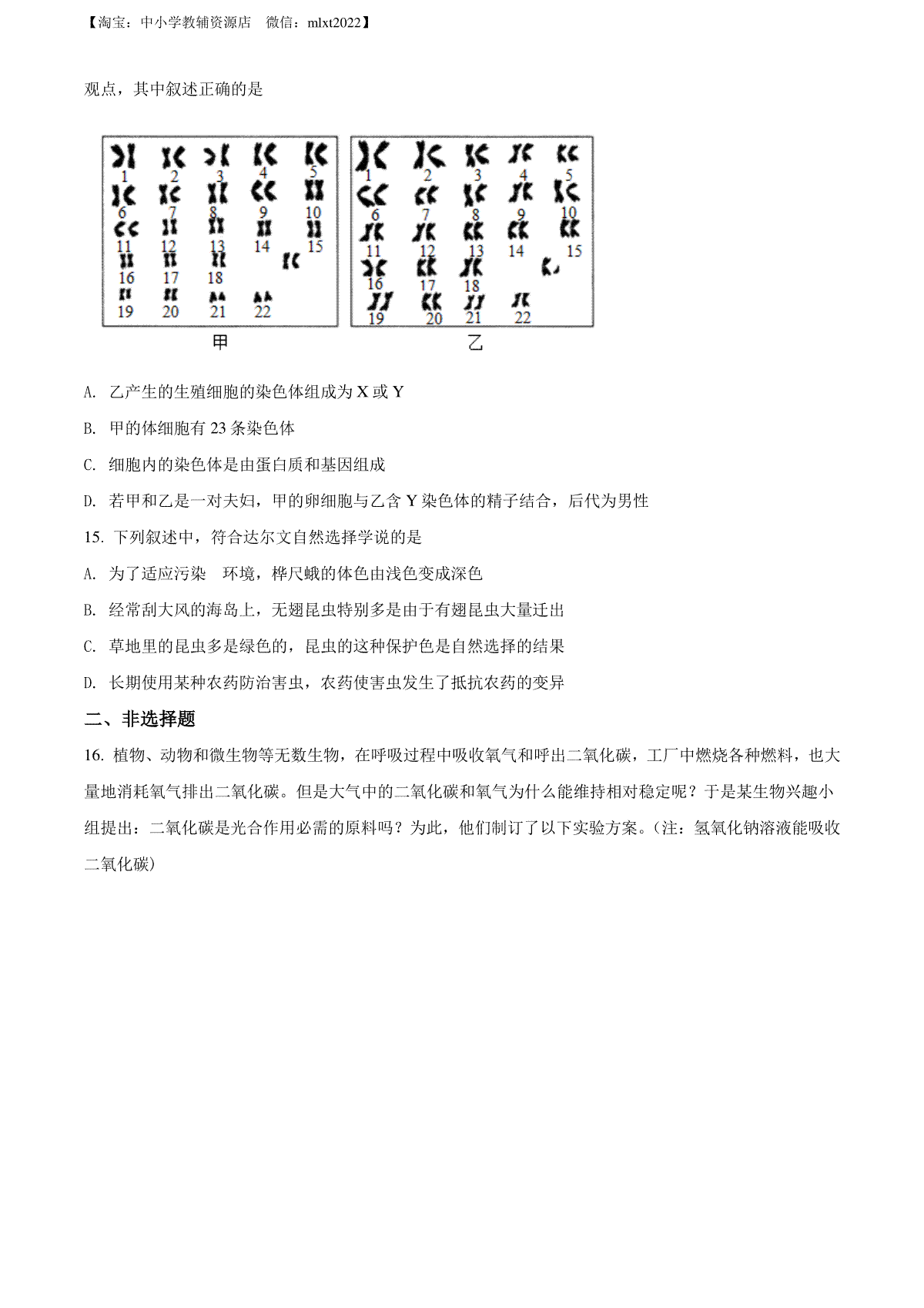 【淘宝：中小学教辅资源店　微信：mlxt2022】

观点，其中叙述正确的是

1 2 3 4 5
6 7 8 9 10
11 12 13 14 15
16 17 18
19 20 21 22
甲

1 2 3 4 5
6 7 8 9 10
11 12 13 14 15
16 17 18
19 20 21 22
乙

A. 乙产生的生殖细胞的染色体组成为 X 或 Y

B. 甲的体细胞有 23 条染色体

C. 细胞内的染色体是由蛋白质和基因组成

D. 若甲和乙是一对夫妇，甲的卵细胞与乙含 Y 染色体的精子结合，后代为男性

15. 下列叙述中，符合达尔文自然选择学说的是

A. 为了适应污染　环境，桦尺蛾的体色由浅色变成深色

B. 经常刮大风的海岛上，无翅昆虫特别多是由于有翅昆虫大量迁出

C. 草地里的昆虫多是绿色的，昆虫的这种保护色是自然选择的结果

D. 长期使用某种农药防治害虫，农药使害虫发生了抵抗农药的变异

二、非选择题

16. 植物、动物和微生物等无数生物，在呼吸过程中吸收氧气和呼出二氧化碳，工厂中燃烧各种燃料，也大量地消耗氧气排出二氧化碳。但是大气中的二氧化碳和氧气为什么能维持相对稳定呢？于是某生物兴趣小组提出：二氧化碳是光合作用必需的原料吗？为此，他们制订了以下实验方案。（注：氢氧化钠溶液能吸收二氧化碳）